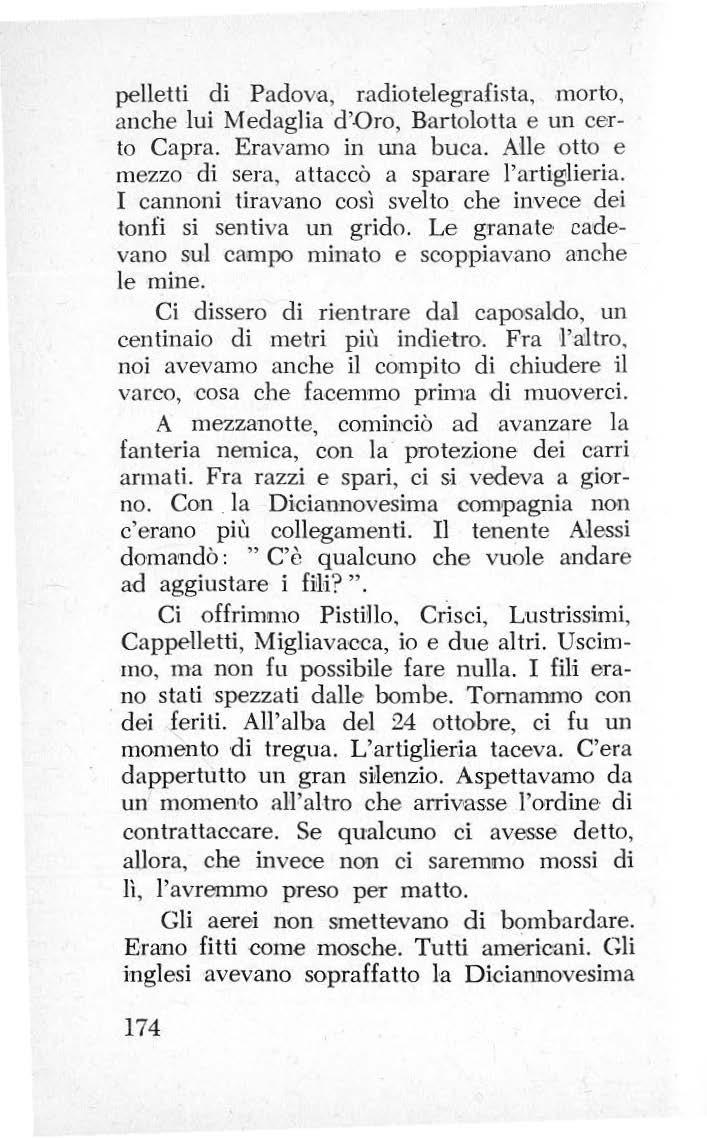 pelletti di Padova, radiotelegrafista, morto, anche lui Medaglia d'Oro, Bartolotta e un certo Capra. Eravamo in una buca. Alle otto e mezzo di sera, attaccò a sparare l'artiglieria. I cannoni tiravano così svelto che invece dei tonfi si sentiva un grido. Le granate cadevano sul campo minato e scoppiavano anche le mine.

Ci dissero di rientrare dal caposaldo, un centinaio di metri più indietro. Fra l'altro, noi avevamo anche il compito di chiudere il varco, cosa che facemmo prima di muoverci.

A mezzanotte, cominciò ad avanzare la fanteria nemica, con la protezione dei carri armati. Fra razzi e spari, ci si vedeva a giorno. Con la Diciannovesima compagnia non c'erano più collegamenti. Il tenente Alessi domandò: " C'è qualcuno che vuole andare ad aggiustare i fili? ".

Ci offrimmo Pistillo, Crisci, Lustrissimi, Cappelletti, Migliavacca, io e due altri. Uscimmo, ma non fu possibile fare nulla. I fili erano stati spezzati dalle bombe. Tornammo con dei feriti. All'alba del 24 ottobre, ci fu un momento di tregua. L'artiglieria taceva. C'era dappertutto un gran silenzio. Aspettavamo da un momento all'altro che arrivasse l'ordine di contrattaccare. Se qualcuno ci avesse detto, allora, che invece non ci saremmo mossi di lì, l'avremmo preso per matto.

Gli aerei non smettevano di bombardare. Erano fitti come mosche. Tutti americani. Gli inglesi avevano sopraffatto la Diciannovesima

174